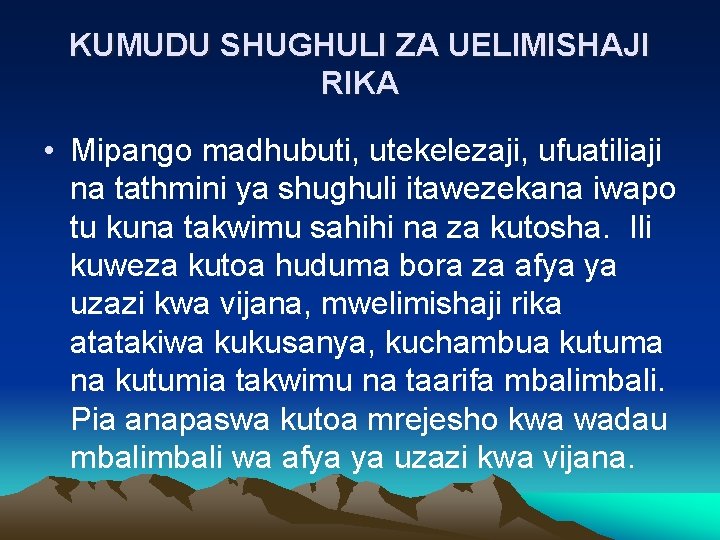 KUMUDU SHUGHULI ZA UELIMISHAJI RIKA

• Mipango madhubuti, utekelezaji, ufuatiliaji na tathmini ya shughuli itawezekana iwapo tu kuna takwimu sahihi na za kutosha. Ili kuweza kutoa huduma bora za afya ya uzazi kwa vijana, mwelimishaji rika atatakiwa kukusanya, kuchambua kutuma na kutumia takwimu na taarifa mbalimbali. Pia anapaswa kutoa mrejesho kwa wadau mbalimbali wa afya ya uzazi kwa vijana.